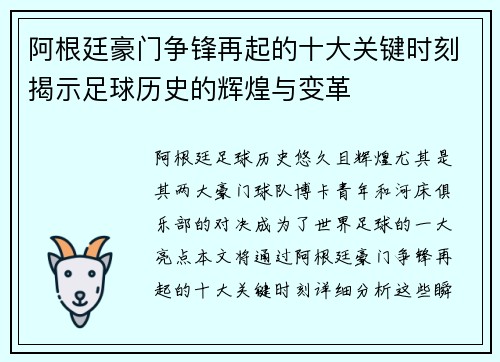 阿根廷豪门争锋再起的十大关键时刻揭示足球历史的辉煌与变革

阿根廷足球历史悠久且辉煌尤其是其两大豪门球队博卡青年和河床俱乐部的对决成为了世界足球的一大亮点本文将通过阿根廷豪门争锋再起的十大关键时刻详细分析这些瞬